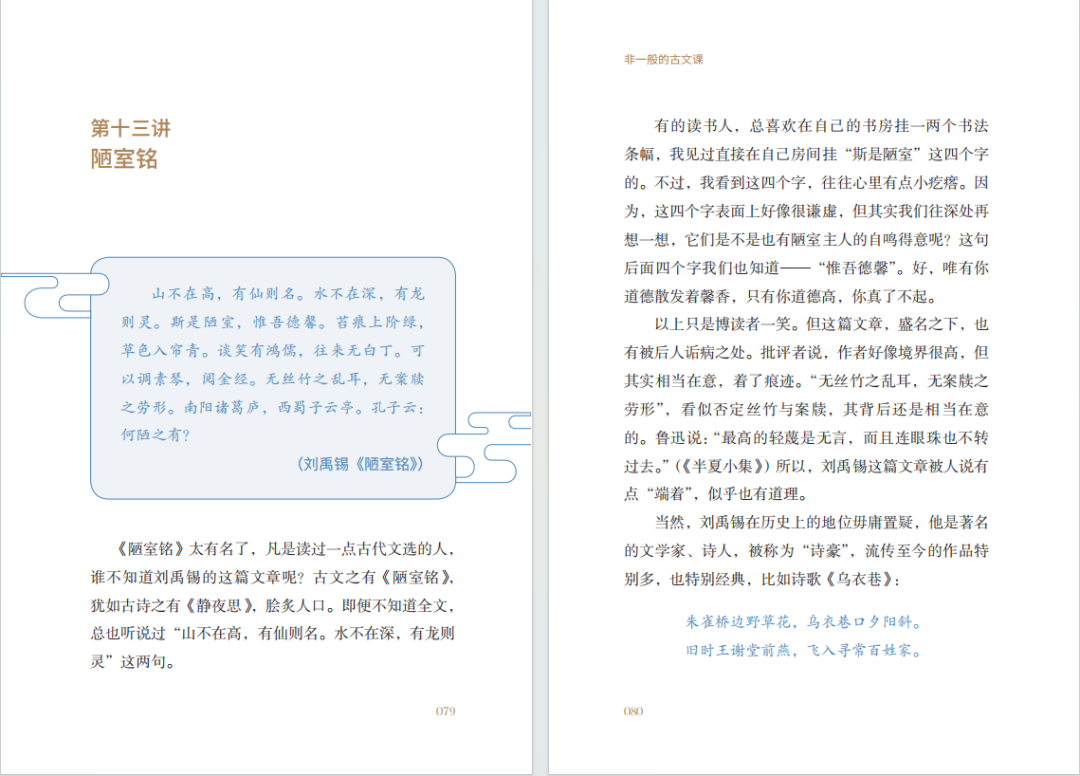 第十三讲
陋室铭

山不在高，有仙则名。水不在深，有龙则灵。斯是陋室，惟吾德馨。苔痕上阶绿，草色入帘青。谈笑有鸿儒，往来无白丁。可以调素琴，阅金经。无丝竹之乱耳，无案牍之劳形。南阳诸葛庐，西蜀子云亭。孔子云：何陋之有？

（刘禹锡《陋室铭》）

《陋室铭》太有名了，凡是读过一点古代文选的人，谁不知道刘禹锡的这篇文章呢？古文之有《陋室铭》，犹如古诗之有《静夜思》，脍炙人口。即便不知道全文，总也听说过“山不在高，有仙则名。水不在深，有龙则灵”这两句。

079

非一般的古文课

有的读书人，总喜欢在自己的书房挂一两个书法条幅，我见过直接在自己房间挂“斯是陋室”这四个字的。不过，我看到这四个字，往往心里有点小疙瘩。因为，这四个字表面上好像很谦虚，但其实我们往深处再想一想，它们是不是也有陋室主人的自鸣得意呢？这句后面四个字我们也知道——“惟吾德馨”。好，唯有你道德散发着馨香，只有你道德高，你真了不起。

以上只是博读者一笑。但这篇文章，盛名之下，也有被后人诟病之处。批评者说，作者好像境界很高，但其实相当在意，着了痕迹。“无丝竹之乱耳，无案牍之劳形”，看似否定丝竹与案牍，其背后还是相当在意的。鲁迅说：“最高的轻蔑是无言，而且连眼珠也不转过去。”（《半夏小集》）所以，刘禹锡这篇文章被人说有点“端着”，似乎也有道理。

当然，刘禹锡在历史上的地位毋庸置疑，他是著名的文学家、诗人，被称为“诗豪”，流传至今的作品特别多，也特别经典，比如诗歌《乌衣巷》：

朱雀桥边野草花，乌衣巷口夕阳斜。
旧时王谢堂前燕，飞入寻常百姓家。

080